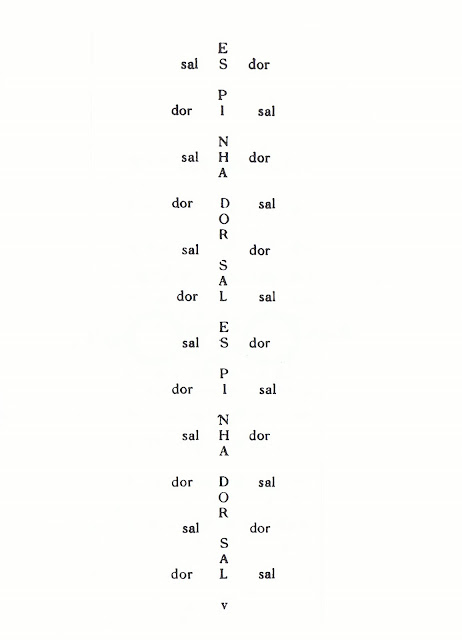 E
sal S dor

P
dor I sal

N
sal H dor
A

dor D sal
O
R
sal dor
S
A
dor L sal

E
sal S dor

P
dor I sal

N
sal H dor
A

dor D sal
O
R
sal dor
S
A
dor L sal

v